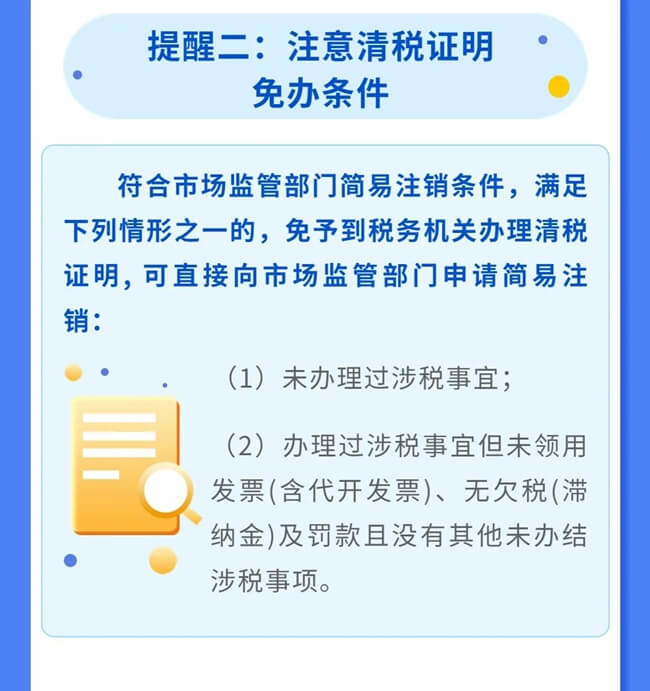 提醒二：注意清税证明免办条件

符合市场监管部门简易注销条件，满足下列情形之一的，免予到税务机关办理清税证明，可直接向市场监管部门申请简易注销：

（1）未办理过涉税事宜；

（2）办理过涉税事宜但未领用发票(含代开发票)、无欠税(滞纳金)及罚款且没有其他未办结涉税事项。